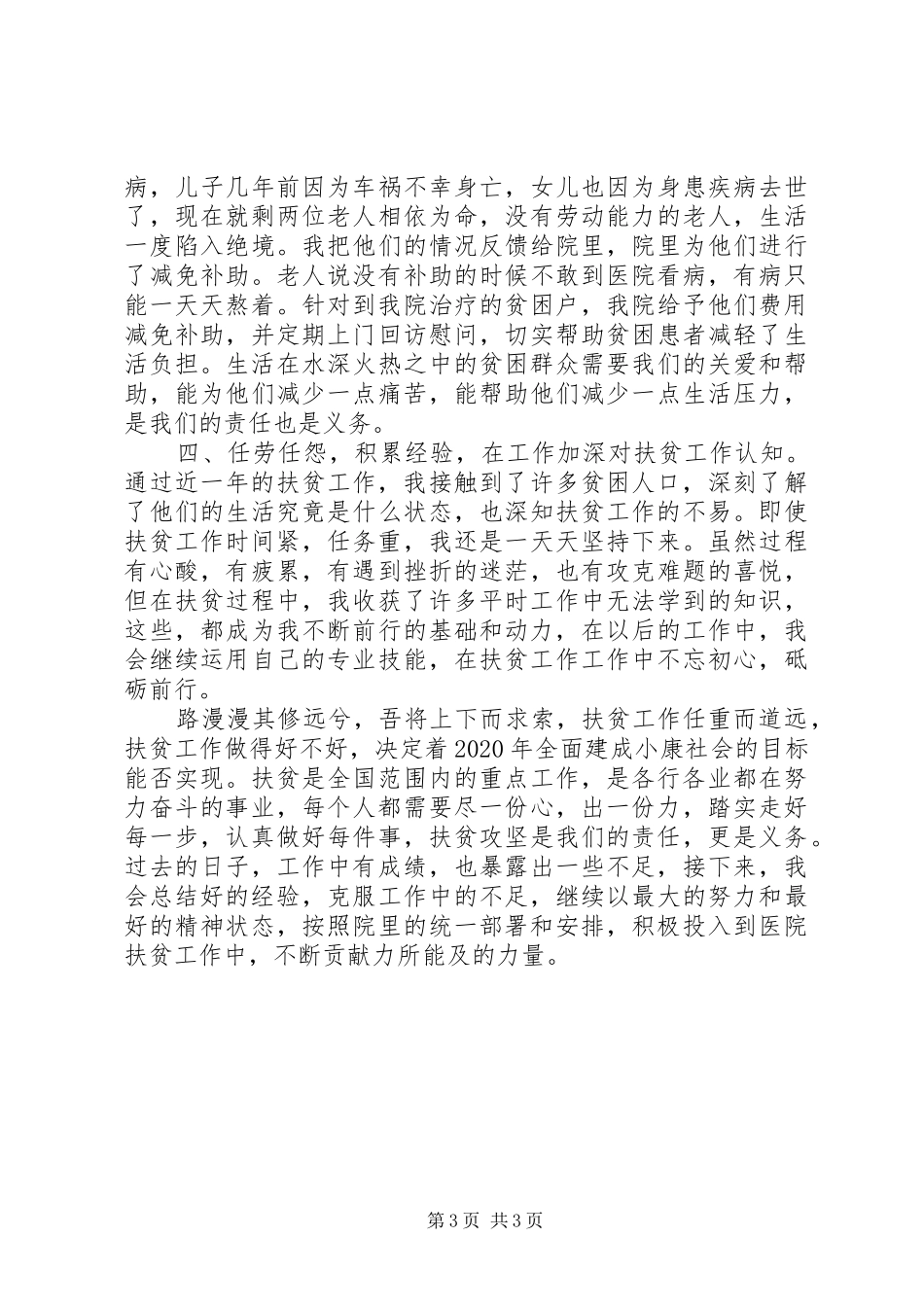 病，儿子几年前因为车祸不幸身亡，女儿也因为身患疾病去世了，现在就剩两位老人相依为命，没有劳动能力的老人，生活一度陷入绝境。我把他们的情况反馈给院里，院里为他们进行了减免补助。老人说没有补助的时候不敢到医院看病，有病只能一天天熬着。针对到我院治疗的贫困户，我院给予他们费用减免补助，并定期上门回访慰问，切实帮助贫困患者减轻了生活负担。生活在水深火热之中的贫困群众需要我们的关爱和帮助，能为他们减少一点痛苦，能帮助他们减少一点生活压力，是我们的责任也是义务。

四、任劳任怨，积累经验，在工作加深对扶贫工作认知。通过近一年的扶贫工作，我接触到了许多贫困人口，深刻了解了他们的生活究竟是什么状态，也深知扶贫工作的不易。即使扶贫工作时间紧，任务重，我还是一天天坚持下来。虽然过程有心酸，有疲累，有遇到挫折的迷茫，也有攻克难题的喜悦，但在扶贫过程中，我收获了许多平时工作中无法学到的知识，这些，都成为我不断前行的基础和动力，在以后的工作中，我会继续运用自己的专业技能，在扶贫工作工作中不忘初心，砥砺前行。

路漫漫其修远兮，吾将上下而求索，扶贫工作任重而道远，扶贫工作做得好不好，决定着2020年全面建成小康社会的目标能否实现。扶贫是全国范围内的重点工作，是各行各业都在努力奋斗的事业，每个人都需要尽一份心，出一份力，踏实走好每一步，认真做好每件事，扶贫攻坚是我们的责任，更是义务。过去的日子，工作中有成绩，也暴露出一些不足，接下来，我会总结好的经验，克服工作中的不足，继续以最大的努力和最好的精神状态，按照院里的统一部署和安排，积极投入到医院扶贫工作中，不断贡献力所能及的力量。

第3页 共3页